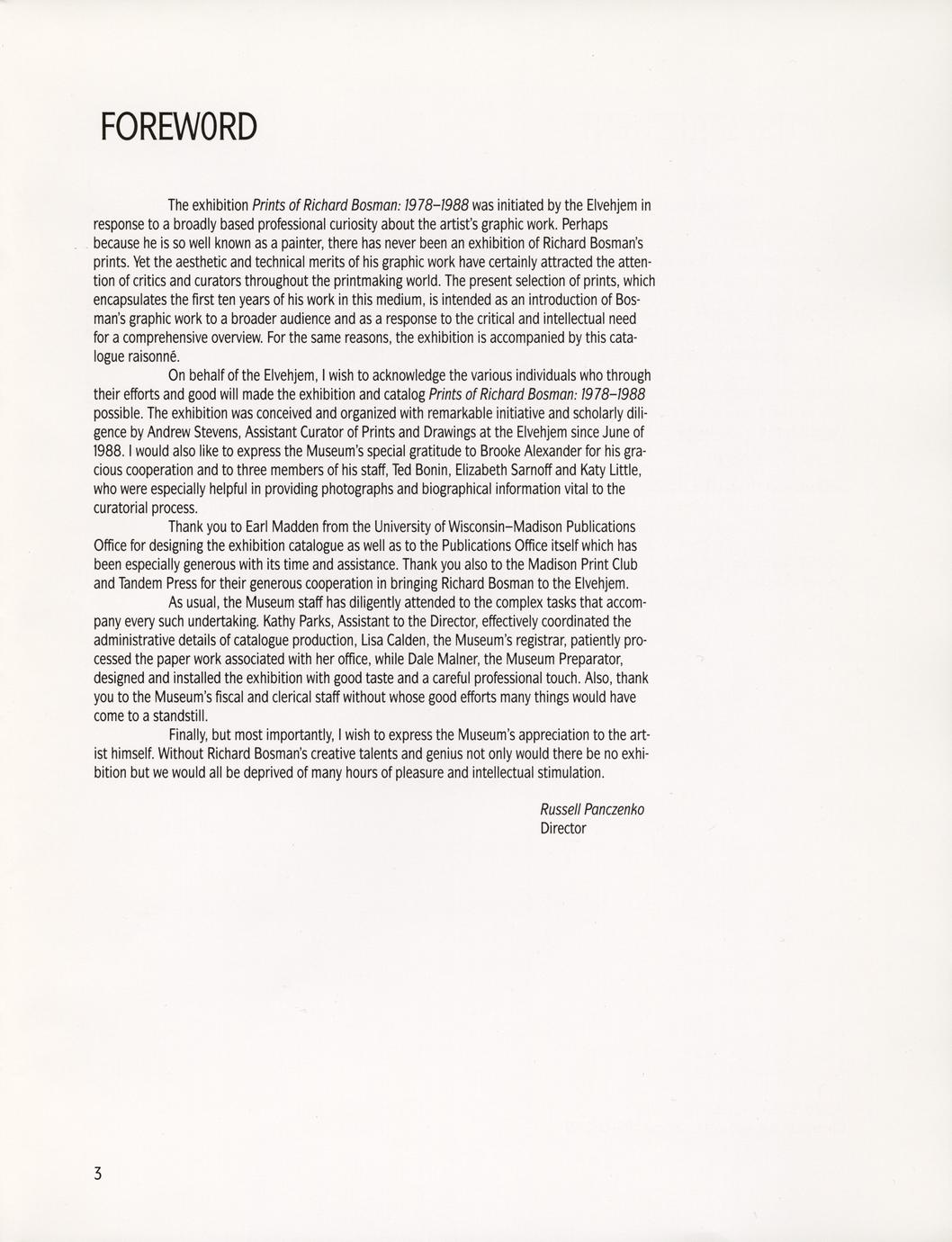 FOREWORD

The exhibition Prints of Richard Bosman: 1978–1988 was initiated by the Elvehjem in response to a broadly based professional curiosity about the artist's graphic work. Perhaps because he is so well known as a painter, there has never been an exhibition of Richard Bosman's prints. Yet the aesthetic and technical merits of his graphic work have certainly attracted the attention of critics and curators throughout the printmaking world. The present selection of prints, which encapsulates the first ten years of his work in this medium, is intended as an introduction of Bosman's graphic work to a broader audience and as a response to the critical and intellectual need for a comprehensive overview. For the same reasons, the exhibition is accompanied by this catalogue raisonné.

On behalf of the Elvehjem, I wish to acknowledge the various individuals who through their efforts and good will made the exhibition and catalog Prints of Richard Bosman: 1978–1988 possible. The exhibition was conceived and organized with remarkable initiative and scholarly diligence by Andrew Stevens, Assistant Curator of Prints and Drawings at the Elvehjem since June of 1988. I would also like to express the Museum's special gratitude to Brooke Alexander for his gracious cooperation and to three members of his staff, Ted Bonin, Elizabeth Sarnoff and Katy Little, who were especially helpful in providing photographs and biographical information vital to the curatorial process.

Thank you to Earl Madden from the University of Wisconsin–Madison Publications Office for designing the exhibition catalogue as well as to the Publications Office itself which has been especially generous with its time and assistance. Thank you also to the Madison Print Club and Tandem Press for their generous cooperation in bringing Richard Bosman to the Elvehjem.

As usual, the Museum staff has diligently attended to the complex tasks that accompany every such undertaking. Kathy Parks, Assistant to the Director, effectively coordinated the administrative details of catalogue production, Lisa Calden, the Museum's registrar, patiently processed the paper work associated with her office, while Dale Malner, the Museum Preparator, designed and installed the exhibition with good taste and a careful professional touch. Also, thank you to the Museum's fiscal and clerical staff without whose good efforts many things would have come to a standstill.

Finally, but most importantly, I wish to express the Museum's appreciation to the artist himself. Without Richard Bosman's creative talents and genius not only would there be no exhibition but we would all be deprived of many hours of pleasure and intellectual stimulation.

Russell Panczenko
Director

3